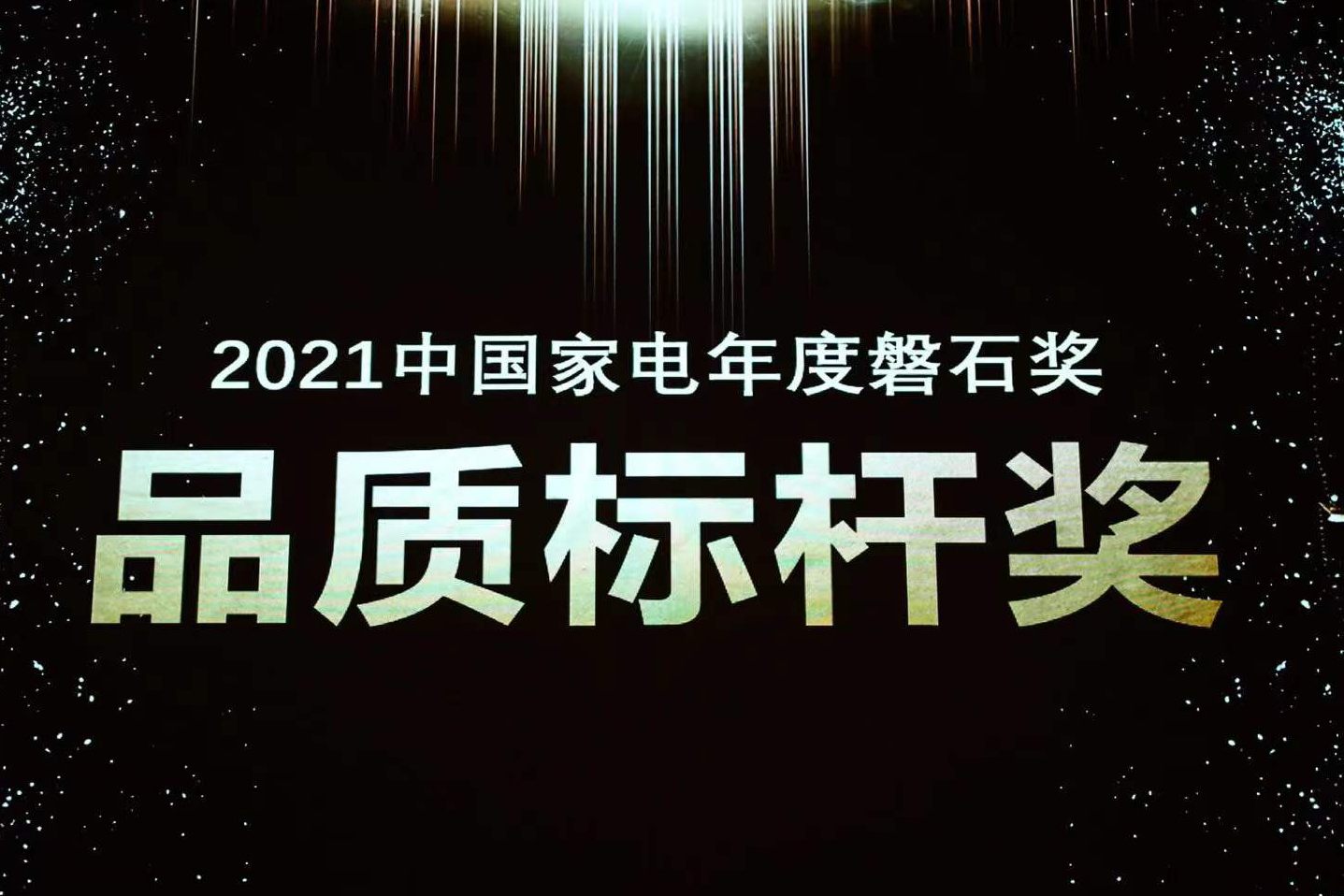 2021中国家电年度磐石奖

品质标杆奖